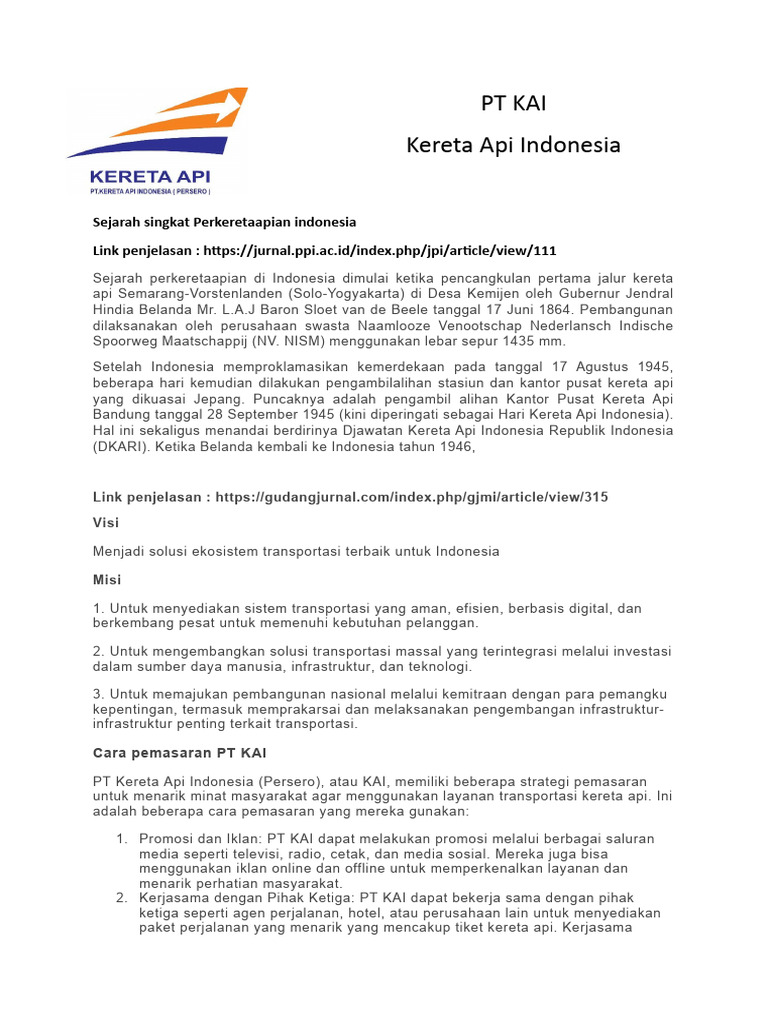 KERETA API
PT.KERETA API INDONESIA ( PERSERO )

PT KAI

Kereta Api Indonesia

Sejarah singkat Perkeretaapian indonesia

Link penjelasan : https://jurnal.ppi.ac.id/index.php/jpi/article/view/111

Sejarah perkeretaapian di Indonesia dimulai ketika pencangkulan pertama jalur kereta api Semarang-Vorstenlanden (Solo-Yogyakarta) di Desa Kemijen oleh Gubernur Jendral Hindia Belanda Mr. L.A.J Baron Sloet van de Beele tanggal 17 Juni 1864. Pembangunan dilaksanakan oleh perusahaan swasta Naamlooze Venootschap Nederlansch Indische Spoorweg Maatschappij (NV. NISM) menggunakan lebar sepur 1435 mm.

Setelah Indonesia memproklamasikan kemerdekaan pada tanggal 17 Agustus 1945, beberapa hari kemudian dilakukan pengambilalihan stasiun dan kantor pusat kereta api yang dikuasai Jepang. Puncaknya adalah pengambil alihan Kantor Pusat Kereta Api Bandung tanggal 28 September 1945 (kini diperingati sebagai Hari Kereta Api Indonesia). Hal ini sekaligus menandai berdirinya Djawatan Kereta Api Indonesia Republik Indonesia (DKARI). Ketika Belanda kembali ke Indonesia tahun 1946,

Link penjelasan : https://gudangjurnal.com/index.php/gjmi/article/view/315

Visi

Menjadi solusi ekosistem transportasi terbaik untuk Indonesia

Misi

1. Untuk menyediakan sistem transportasi yang aman, efisien, berbasis digital, dan berkembang pesat untuk memenuhi kebutuhan pelanggan.

2. Untuk mengembangkan solusi transportasi massal yang terintegrasi melalui investasi dalam sumber daya manusia, infrastruktur, dan teknologi.

3. Untuk memajukan pembangunan nasional melalui kemitraan dengan para pemangku kepentingan, termasuk memprakarsai dan melaksanakan pengembangan infrastruktur-infrastruktur penting terkait transportasi.

Cara pemasaran PT KAI

PT Kereta Api Indonesia (Persero), atau KAI, memiliki beberapa strategi pemasaran untuk menarik minat masyarakat agar menggunakan layanan transportasi kereta api. Ini adalah beberapa cara pemasaran yang mereka gunakan:

1. Promosi dan Iklan: PT KAI dapat melakukan promosi melalui berbagai saluran media seperti televisi, radio, cetak, dan media sosial. Mereka juga bisa menggunakan iklan online dan offline untuk memperkenalkan layanan dan menarik perhatian masyarakat.
2. Kerjasama dengan Pihak Ketiga: PT KAI dapat bekerja sama dengan pihak ketiga seperti agen perjalanan, hotel, atau perusahaan lain untuk menyediakan paket perjalanan yang menarik yang mencakup tiket kereta api. Kerjasama